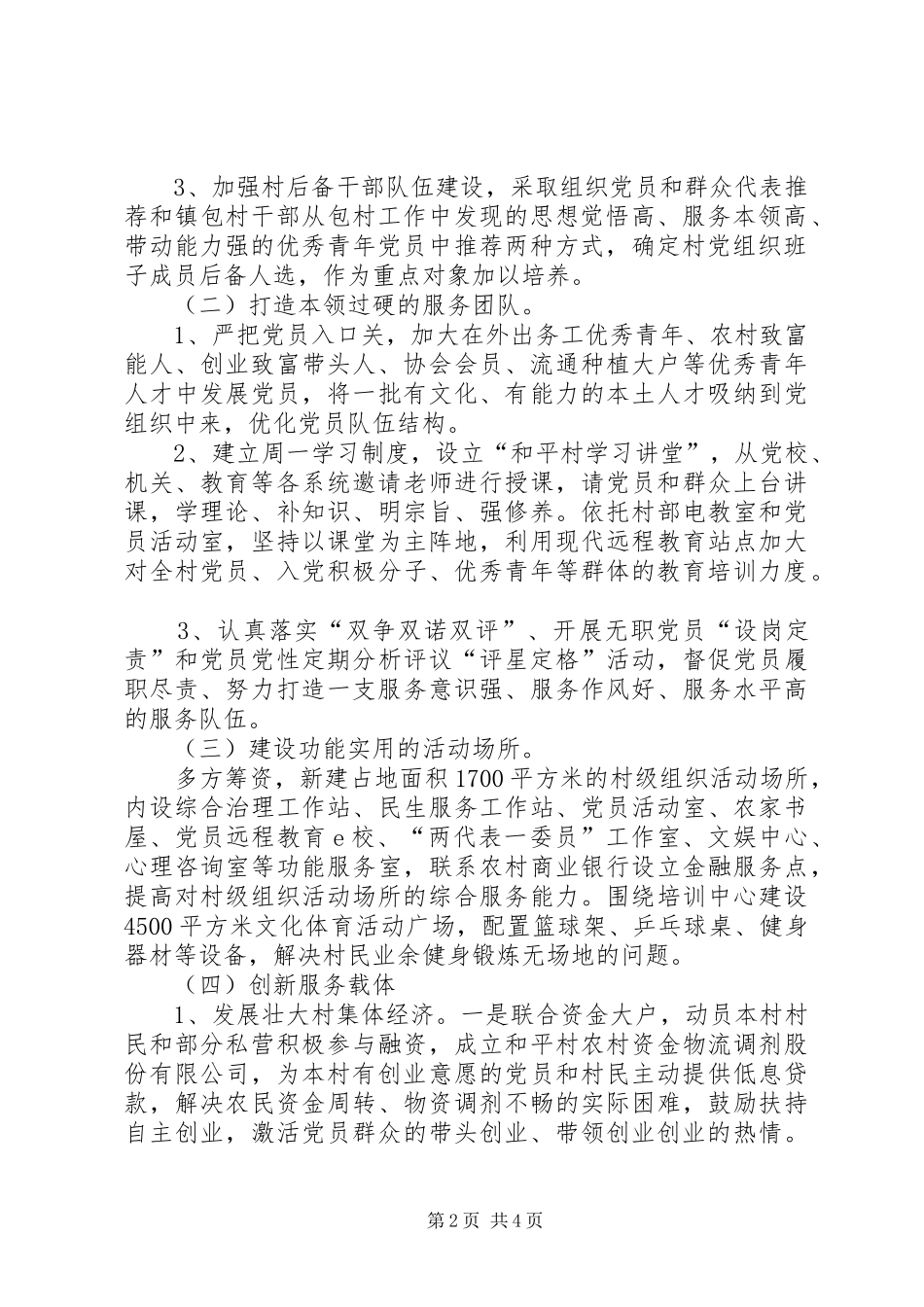 3、加强村后备干部队伍建设，采取组织党员和群众代表推荐和镇包村干部从包村工作中发现的思想觉悟高、服务本领高、带动能力强的优秀青年党员中推荐两种方式，确定村党组织班子成员后备人选，作为重点对象加以培养。

（二）打造本领过硬的服务团队。

1、严把党员入口关，加大在外出务工优秀青年、农村致富能人、创业致富带头人、协会会员、流通种植大户等优秀青年人才中发展党员，将一批有文化、有能力的本土人才吸纳到党组织中来，优化党员队伍结构。

2、建立周一学习制度，设立“和平村学习讲堂”，从党校、机关、教育等各系统邀请老师进行授课，请党员和群众上台讲课，学理论、补知识、明宗旨、强修养。依托村部电教室和党员活动室，坚持以课堂为主阵地，利用现代远程教育站点加大对全村党员、入党积极分子、优秀青年等群体的教育培训力度。

3、认真落实“双争双诺双评”、开展无职党员“设岗定责”和党员党性定期分析评议“评星定格”活动，督促党员履职尽责、努力打造一支服务意识强、服务作风好、服务水平高的服务队伍。

（三）建设功能实用的活动场所。

多方筹资，新建占地面积1700平方米的村级组织活动场所，内设综合治理工作站、民生服务工作站、党员活动室、农家书屋、党员远程教育e校、“两代表一委员”工作室、文娱中心、心理咨询室等功能服务室，联系农村商业银行设立金融服务点，提高对村级组织活动场所的综合服务能力。围绕培训中心建设4500平方米文化体育活动广场，配置篮球架、乒乓球桌、健身器材等设备，解决村民业余健身锻炼无场地的问题。

（四）创新服务载体

1、发展壮大村集体经济。一是联合资金大户，动员本村村民和部分私营积极参与融资，成立和平村农村资金物流调剂股份有限公司，为本村有创业意愿的党员和村民主动提供低息贷款，解决农民资金周转、物资调剂不畅的实际困难，鼓励扶持自主创业，激活党员群众的带头创业、带领创业创业的热情。

第2页 共4页